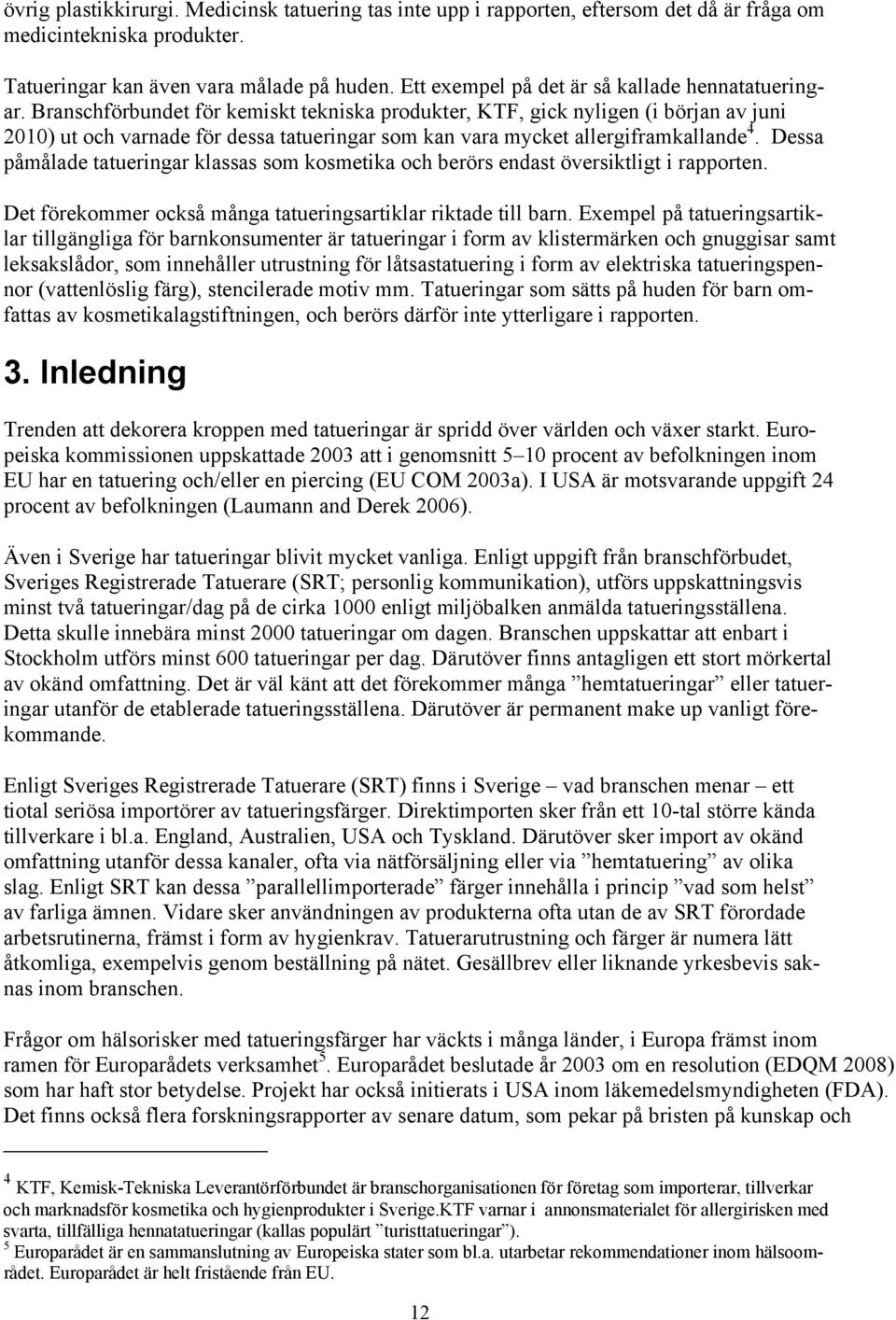 övrig plastikkirurgi. Medicinsk tatuering tas inte upp i rapporten, eftersom det då är fråga om medicintekniska produkter.

Tatueringar kan även vara målade på huden. Ett exempel på det är så kallade hennatatueringar. Branschförbundet för kemiskt tekniska produkter, KTF, gick nyligen (i början av juni 2010) ut och varnade för dessa tatueringar som kan vara mycket allergiframkallande$^4$. Dessa påmålade tatueringar klassas som kosmetika och berörs endast översiktligt i rapporten.

Det förekommer också många tatueringsartiklar riktade till barn. Exempel på tatueringsartiklar tillgängliga för barnkonsumenter är tatueringar i form av klistermärken och gnuggisar samt leksakslådor, som innehåller utrustning för låtsastatuering i form av elektriska tatueringspennor (vattenlöslig färg), stencilerade motiv mm. Tatueringar som sätts på huden för barn omfattas av kosmetikalagstiftningen, och berörs därför inte ytterligare i rapporten.

3. Inledning

Trenden att dekorera kroppen med tatueringar är spridd över världen och växer starkt. Europeiska kommissionen uppskattade 2003 att i genomsnitt 5–10 procent av befolkningen inom EU har en tatuering och/eller en piercing (EU COM 2003a). I USA är motsvarande uppgift 24 procent av befolkningen (Laumann and Derek 2006).

Även i Sverige har tatueringar blivit mycket vanliga. Enligt uppgift från branschförbudet, Sveriges Registrerade Tatuerare (SRT; personlig kommunikation), utförs uppskattningsvis minst två tatueringar/dag på de cirka 1000 enligt miljöbalken anmälda tatueringsställena. Detta skulle innebära minst 2000 tatueringar om dagen. Branschen uppskattar att enbart i Stockholm utförs minst 600 tatueringar per dag. Därutöver finns antagligen ett stort mörkertal av okänd omfattning. Det är väl känt att det förekommer många ”hemtatueringar” eller tatueringar utanför de etablerade tatueringsställena. Därutöver är permanent make up vanligt förekommande.

Enligt Sveriges Registrerade Tatuerare (SRT) finns i Sverige – vad branschen menar – ett tiotal seriösa importörer av tatueringsfärger. Direktimporten sker från ett 10-tal större kända tillverkare i bl.a. England, Australien, USA och Tyskland. Därutöver sker import av okänd omfattning utanför dessa kanaler, ofta via nätförsäljning eller via ”hemtatuering” av olika slag. Enligt SRT kan dessa ”parallellimporterade” färger innehålla i princip ”vad som helst” av farliga ämnen. Vidare sker användningen av produkterna ofta utan de av SRT förordade arbetsrutinerna, främst i form av hygienkrav. Tatuerarutrustning och färger är numera lätt åtkomliga, exempelvis genom beställning på nätet. Gesällbrev eller liknande yrkesbevis saknas inom branschen.

Frågor om hälsorisker med tatueringsfärger har väckts i många länder, i Europa främst inom ramen för Europarådets verksamhet$^5$. Europarådet beslutade år 2003 om en resolution (EDQM 2008) som har haft stor betydelse. Projekt har också initierats i USA inom läkemedelsmyndigheten (FDA). Det finns också flera forskningsrapporter av senare datum, som pekar på bristen på kunskap och

$^4$ KTF, Kemisk-Tekniska Leverantörförbundet är branschorganisationen för företag som importerar, tillverkar och marknadsför kosmetika och hygienprodukter i Sverige.KTF varnar i annonsmaterialet för allergirisken med svarta, tillfälliga hennatatueringar (kallas populärt ”turisttatueringar”).
$^5$ Europarådet är en sammanslutning av Europeiska stater som bl.a. utarbetar rekommendationer inom hälsområdet. Europarådet är helt fristående från EU.

12